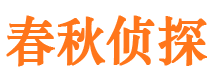 春秋侦探